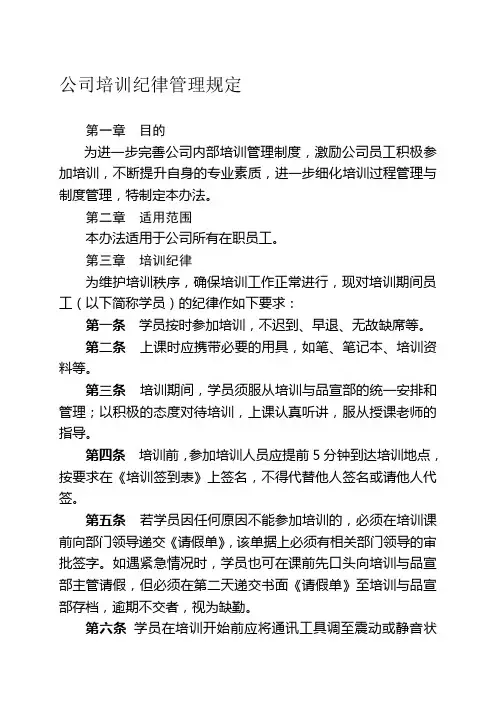 公司培训纪律管理规定

第一章　目的

为进一步完善公司内部培训管理制度，激励公司员工积极参加培训，不断提升自身的专业素质，进一步细化培训过程管理与制度管理，特制定本办法。

第二章　适用范围

本办法适用于公司所有在职员工。

第三章　培训纪律

为维护培训秩序，确保培训工作正常进行，现对培训期间员工（以下简称学员）的纪律作如下要求：

第一条　学员按时参加培训，不迟到、早退、无故缺席等。

第二条　上课时应携带必要的用具，如笔、笔记本、培训资料等。

第三条　培训期间，学员须服从培训与品宣部的统一安排和管理；以积极的态度对待培训，上课认真听讲，服从授课老师的指导。

第四条　培训前，参加培训人员应提前 5 分钟到达培训地点，按要求在《培训签到表》上签名，不得代替他人签名或请他人代签。

第五条　若学员因任何原因不能参加培训的，必须在培训课前向部门领导递交《请假单》，该单据上必须有相关部门领导的审批签字。如遇紧急情况时，学员也可在课前先口头向培训与品宣部主管请假，但必须在第二天递交书面《请假单》至培训与品宣部存档，逾期不交者，视为缺勤。

第六条　学员在培训开始前应将通讯工具调至震动或静音状